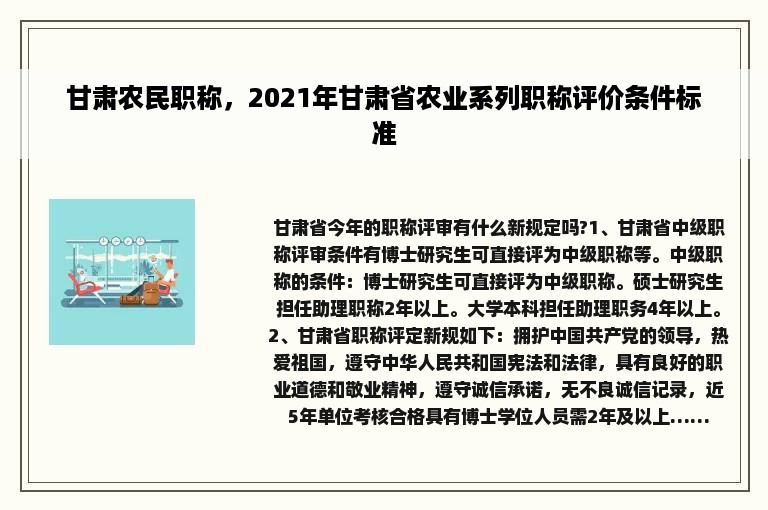 甘肃农民职称，2021年甘肃省农业系列职称评价条件标准

甘肃省今年的职称评审有什么新规定吗?1、甘肃省中级职称评审条件有博士研究生可直接评为中级职称等。中级职称的条件：博士研究生可直接评为中级职称。硕士研究生担任助理职称2年以上。大学本科担任助理职务4年以上。2、甘肃省职称评定新规如下：拥护中国共产党的领导，热爱祖国，遵守中华人民共和国宪法和法律，具有良好的职业道德和敬业精神，遵守诚信承诺，无不良诚信记录，近5年单位考核合格具有博士学位人员需2年及以上......